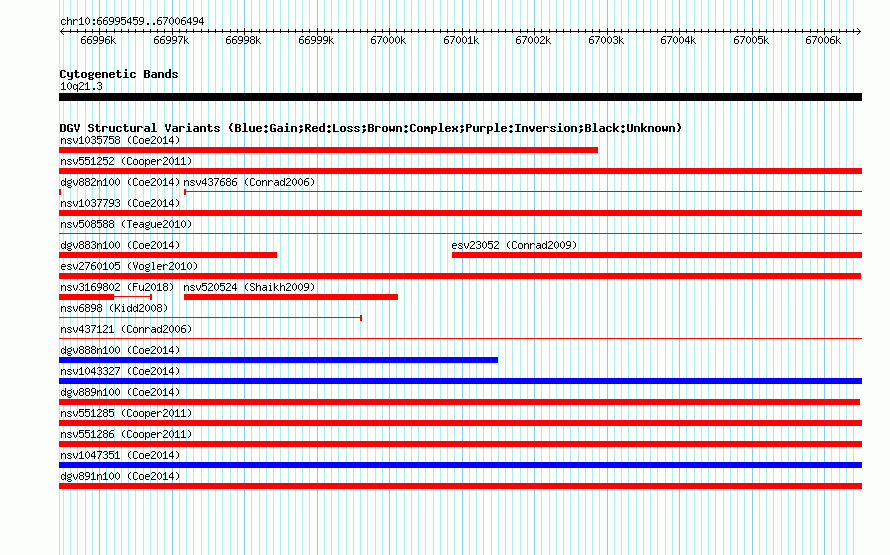 chr10:66995459..67006494

66996k 66997k 66998k 66999k 67000k 67001k 67002k 67003k 67004k 67005k 67006k

Cytogenetic Bands
10q21.3

DGV Structural Variants (Blue:Gain;Red:Loss;Brown:Complex;Purple:Inversion;Black:Unknown)
nsv1035758 (Coe2014)
nsv551252 (Cooper2011)
dgv882n100 (Coe2014) nsv437686 (Conrad2006)
nsv1037793 (Coe2014)
nsv508588 (Teague2010)
dgv883n100 (Coe2014) esv23052 (Conrad2009)
esv2760105 (Vogler2010)
nsv3169802 (Fu2018) nsv520524 (Shaikh2009)
nsv6898 (Kidd2008)
nsv437121 (Conrad2006)
dgv888n100 (Coe2014)
nsv1043327 (Coe2014)
dgv889n100 (Coe2014)
nsv551285 (Cooper2011)
nsv551286 (Cooper2011)
nsv1047351 (Coe2014)
dgv891n100 (Coe2014)